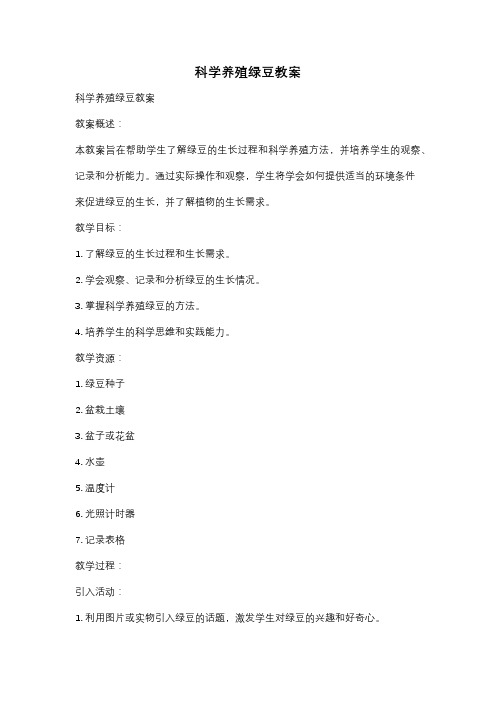 科学养殖绿豆教案

科学养殖绿豆教案

教案概述：

本教案旨在帮助学生了解绿豆的生长过程和科学养殖方法，并培养学生的观察、记录和分析能力。通过实际操作和观察，学生将学会如何提供适当的环境条件来促进绿豆的生长，并了解植物的生长需求。

教学目标：

1. 了解绿豆的生长过程和生长需求。

2. 学会观察、记录和分析绿豆的生长情况。

3. 掌握科学养殖绿豆的方法。

4. 培养学生的科学思维和实践能力。

教学资源：

1. 绿豆种子

2. 盆栽土壤

3. 盆子或花盆

4. 水壶

5. 温度计

6. 光照计时器

7. 记录表格

教学过程：

引入活动：

1. 利用图片或实物引入绿豆的话题，激发学生对绿豆的兴趣和好奇心。